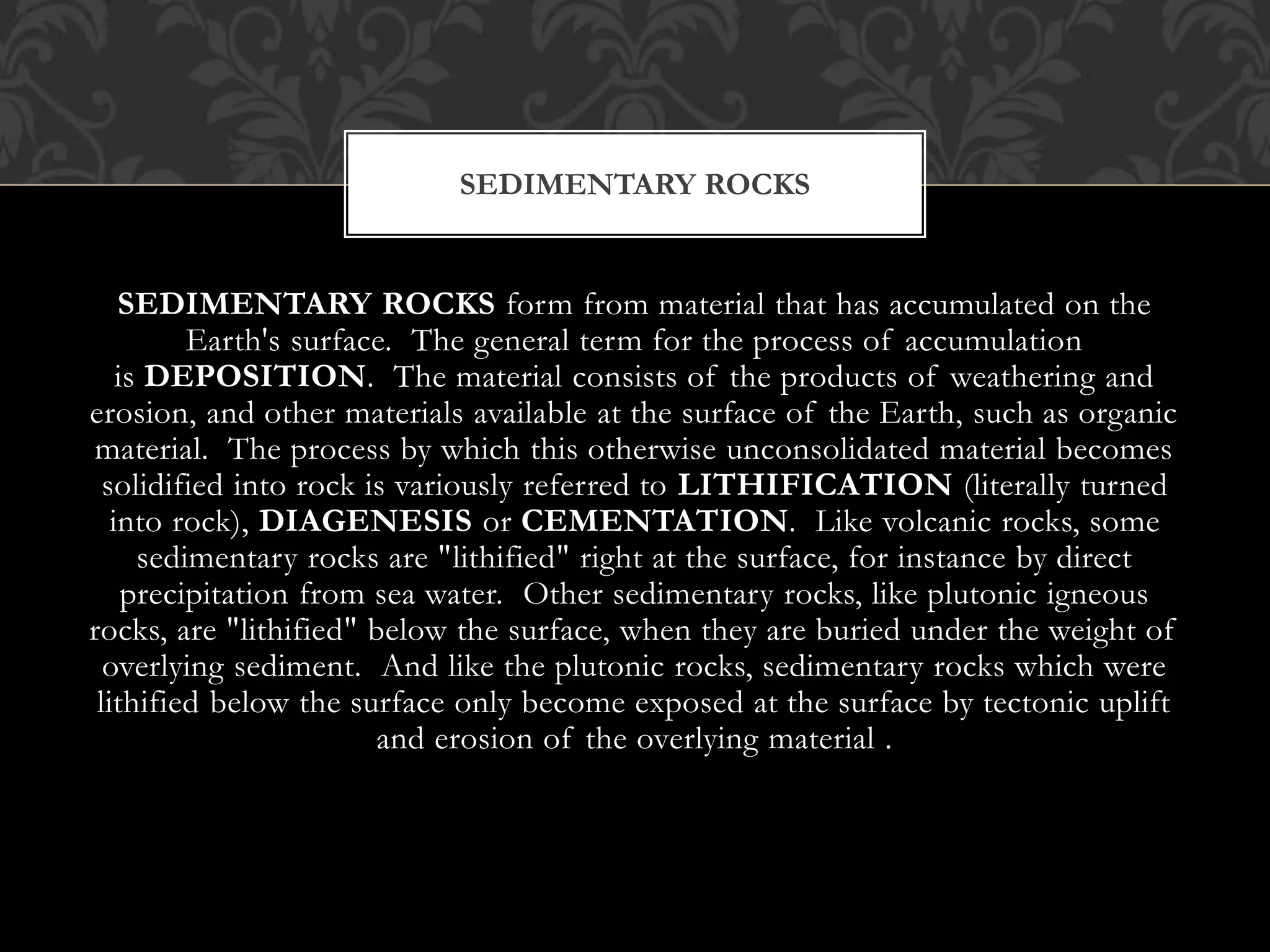 SEDIMENTARY ROCKS

SEDIMENTARY ROCKS form from material that has accumulated on the Earth's surface. The general term for the process of accumulation is DEPOSITION. The material consists of the products of weathering and erosion, and other materials available at the surface of the Earth, such as organic material. The process by which this otherwise unconsolidated material becomes solidified into rock is variously referred to LITHIFICATION (literally turned into rock), DIAGENESIS or CEMENTATION. Like volcanic rocks, some sedimentary rocks are "lithified" right at the surface, for instance by direct precipitation from sea water. Other sedimentary rocks, like plutonic igneous rocks, are "lithified" below the surface, when they are buried under the weight of overlying sediment. And like the plutonic rocks, sedimentary rocks which were lithified below the surface only become exposed at the surface by tectonic uplift and erosion of the overlying material .